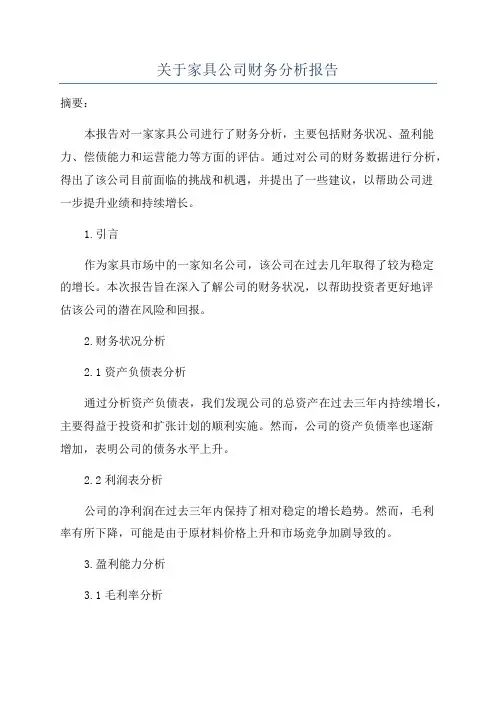 关于家具公司财务分析报告

摘要：

本报告对一家家具公司进行了财务分析，主要包括财务状况、盈利能力、偿债能力和运营能力等方面的评估。通过对公司的财务数据进行分析，得出了该公司目前面临的挑战和机遇，并提出了一些建议，以帮助公司进一步提升业绩和持续增长。

1.引言

作为家具市场中的一家知名公司，该公司在过去几年取得了较为稳定的增长。本次报告旨在深入了解公司的财务状况，以帮助投资者更好地评估该公司的潜在风险和回报。

2.财务状况分析

2.1资产负债表分析

通过分析资产负债表，我们发现公司的总资产在过去三年内持续增长，主要得益于投资和扩张计划的顺利实施。然而，公司的资产负债率也逐渐增加，表明公司的债务水平上升。

2.2利润表分析

公司的净利润在过去三年内保持了相对稳定的增长趋势。然而，毛利率有所下降，可能是由于原材料价格上升和市场竞争加剧导致的。

3.盈利能力分析

3.1毛利率分析